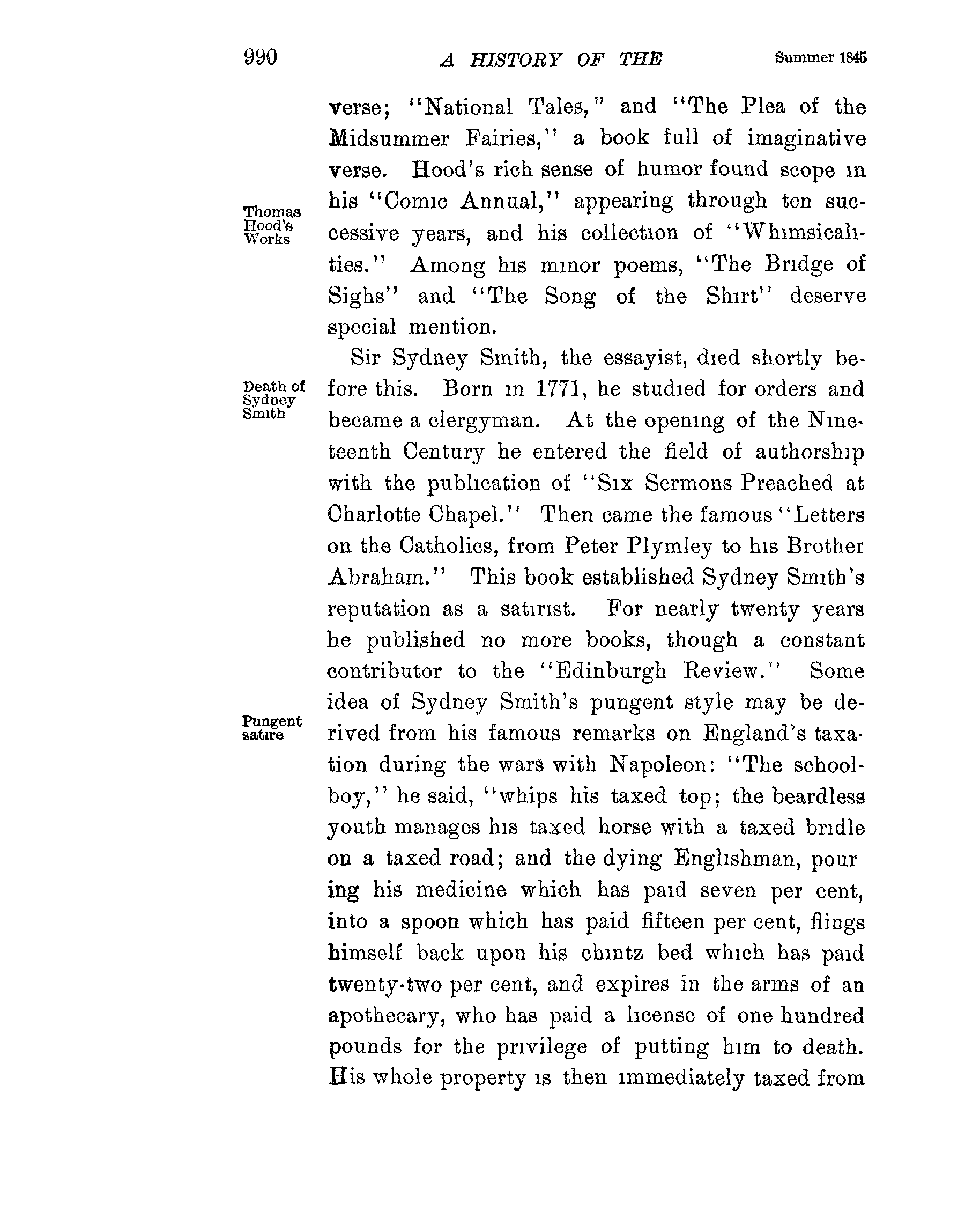 990 A HISTORY OF THE Summer 1845

verse; "National Tales," and "The Plea of the Midsummer Fairies," a book full of imaginative verse. Hood's rich sense of humor found scope in his "Comic Annual," appearing through ten successive years, and his collection of "Whimsicalities." Among his minor poems, "The Bridge of Sighs" and "The Song of the Shirt" deserve special mention.

Thomas Hood's Works

Sir Sydney Smith, the essayist, died shortly before this. Born in 1771, he studied for orders and became a clergyman. At the opening of the Nineteenth Century he entered the field of authorship with the publication of "Six Sermons Preached at Charlotte Chapel." Then came the famous "Letters on the Catholics, from Peter Plymley to his Brother Abraham." This book established Sydney Smith's reputation as a satirist. For nearly twenty years he published no more books, though a constant contributor to the "Edinburgh Review." Some idea of Sydney Smith's pungent style may be derived from his famous remarks on England's taxation during the wars with Napoleon: "The schoolboy," he said, "whips his taxed top; the beardless youth manages his taxed horse with a taxed bridle on a taxed road; and the dying Englishman, pour ing his medicine which has paid seven per cent, into a spoon which has paid fifteen per cent, flings himself back upon his chintz bed which has paid twenty-two per cent, and expires in the arms of an apothecary, who has paid a license of one hundred pounds for the privilege of putting him to death. His whole property is then immediately taxed from

Death of Sydney Smith

Pungent satire